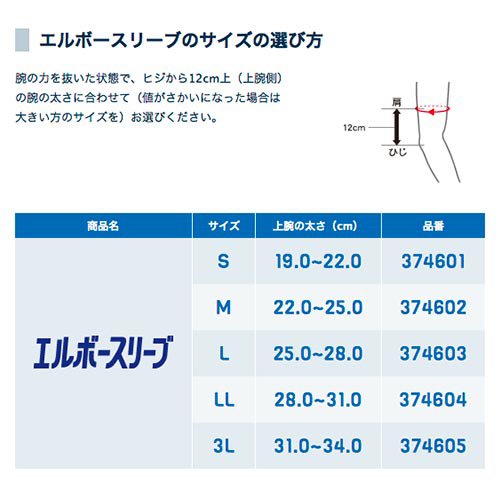 エルボースリーブのサイズの選び方

腕の力を抜いた状態で、ヒジから12cm上（上腕側）の腕の太さに合わせて（値がさかいになった場合は大きい方のサイズを）お選びください。

肩
12cm
ひじ

| 商品名 | サイズ | 上腕の太さ（cm） | 品番 |
|---|---|---|---|
| エルボースリーブ | S | 19.0~22.0 | 374601 |
|  | M | 22.0~25.0 | 374602 |
|  | L | 25.0~28.0 | 374603 |
|  | LL | 28.0~31.0 | 374604 |
|  | 3L | 31.0~34.0 | 374605 |